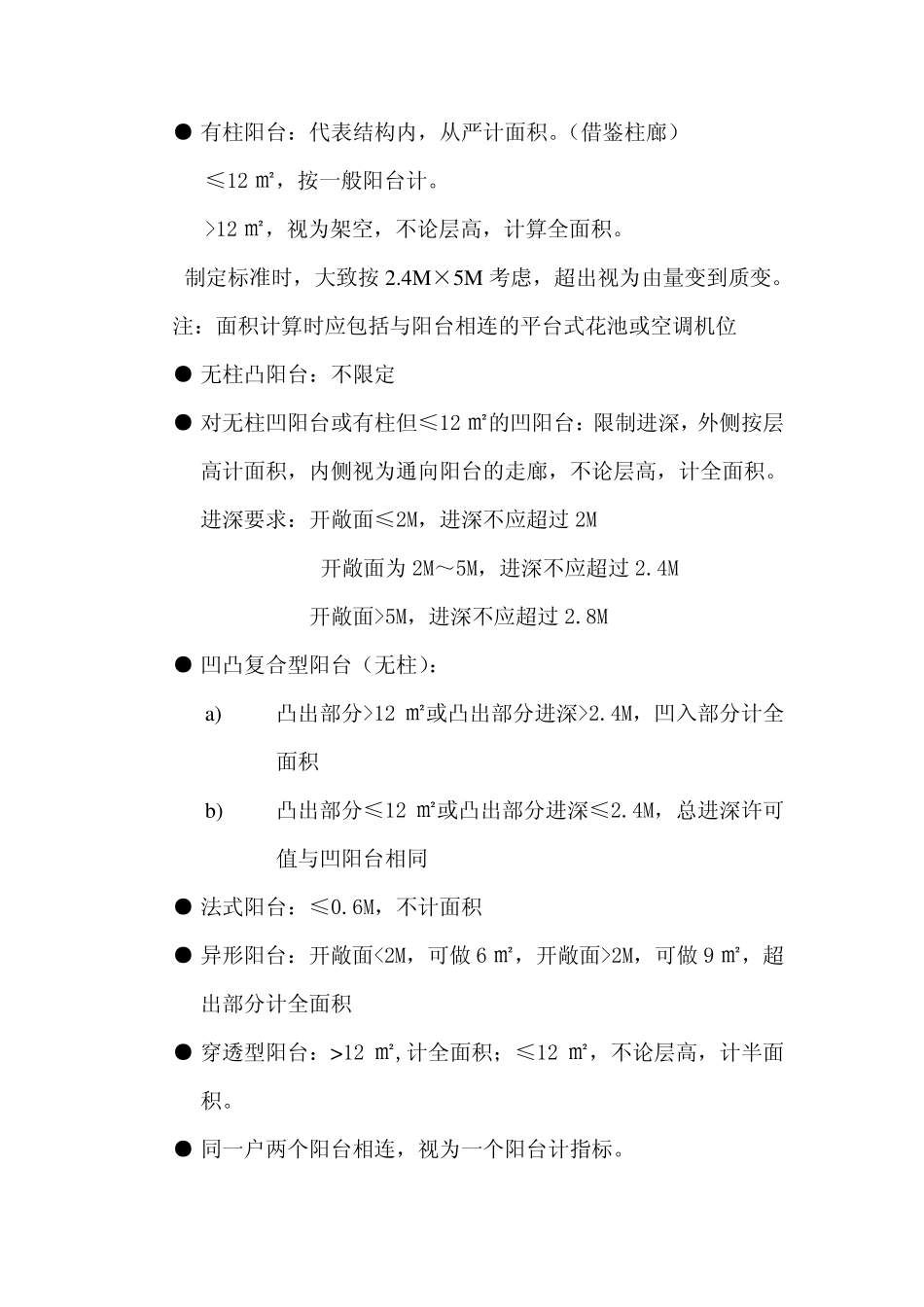 ● 有柱阳台：代表结构内，从严计面积。（借鉴柱廊）

≤12 ㎡，按一般阳台计。

>12 ㎡，视为架空，不论层高，计算全面积。

制定标准时，大致按 2.4M×5M 考虑，超出视为由量变到质变。

注：面积计算时应包括与阳台相连的平台式花池或空调机位

● 无柱凸阳台：不限定

● 对无柱凹阳台或有柱但≤12 ㎡的凹阳台：限制进深，外侧按层高计面积，内侧视为通向阳台的走廊，不论层高，计全面积。

进深要求：开敞面≤2M，进深不应超过 2M

开敞面为 2M～5M，进深不应超过 2.4M

开敞面>5M，进深不应超过 2.8M

● 凹凸复合型阳台（无柱）：

a) 凸出部分>12 ㎡或凸出部分进深>2.4M，凹入部分计全面积

b) 凸出部分≤12 ㎡或凸出部分进深≤2.4M，总进深许可值与凹阳台相同

● 法式阳台：≤0.6M，不计面积

● 异形阳台：开敞面<2M，可做 6 ㎡，开敞面>2M，可做 9 ㎡，超出部分计全面积

● 穿透型阳台：>12 ㎡,计全面积；≤12 ㎡，不论层高，计半面积。

● 同一户两个阳台相连，视为一个阳台计指标。